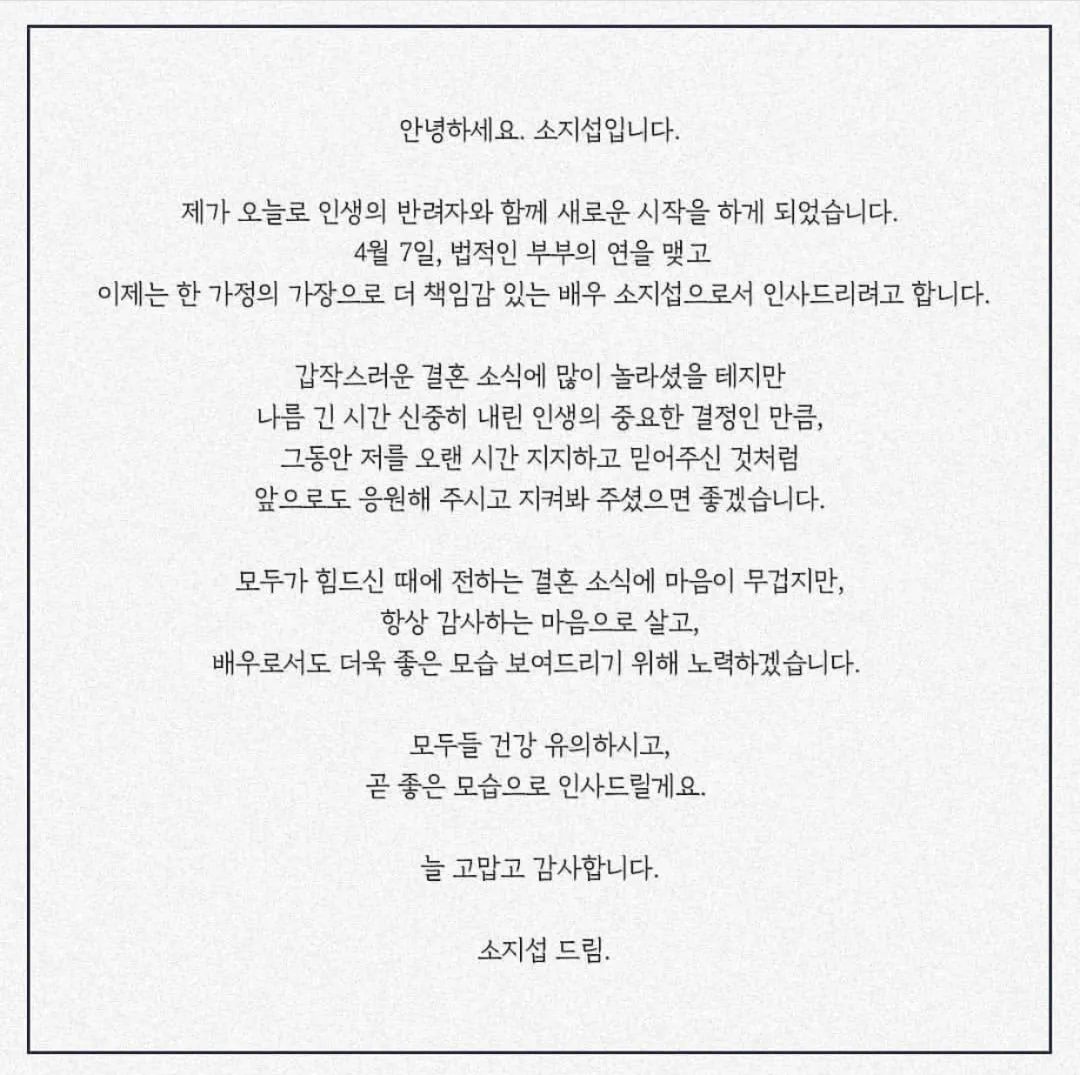 안녕하세요. 소지섭입니다.

제가 오늘로 인생의 반려자와 함께 새로운 시작을 하게 되었습니다.
4월 7일, 법적인 부부의 연을 맺고
이제는 한 가정의 가장으로 더 책임감 있는 배우 소지섭으로서 인사드리려고 합니다.

갑작스러운 결혼 소식에 많이 놀라셨을 테지만
나름 긴 시간 신중히 내린 인생의 중요한 결정인 만큼,
그동안 저를 오랜 시간 지지하고 믿어주신 것처럼
앞으로도 응원해 주시고 지켜봐 주셨으면 좋겠습니다.

모두가 힘드신 때에 전하는 결혼 소식에 마음이 무겁지만,
항상 감사하는 마음으로 살고,
배우로서도 더욱 좋은 모습 보여드리기 위해 노력하겠습니다.

모두들 건강 유의하시고,
곧 좋은 모습으로 인사드릴게요.

늘 고맙고 감사합니다.

소지섭 드림.